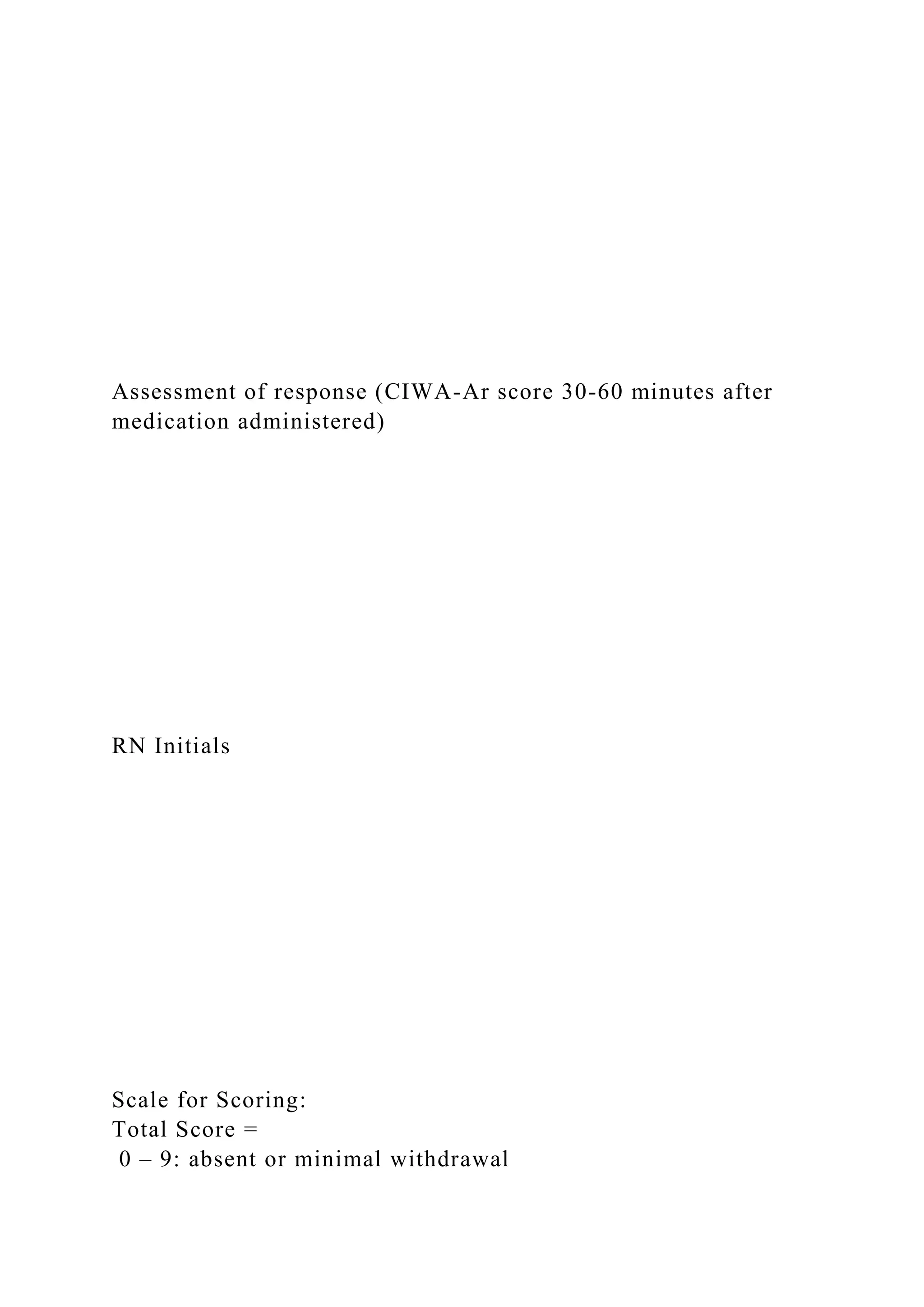 Assessment of response (CIWA-Ar score 30-60 minutes after medication administered)

RN Initials

Scale for Scoring:
Total Score =
0 – 9: absent or minimal withdrawal